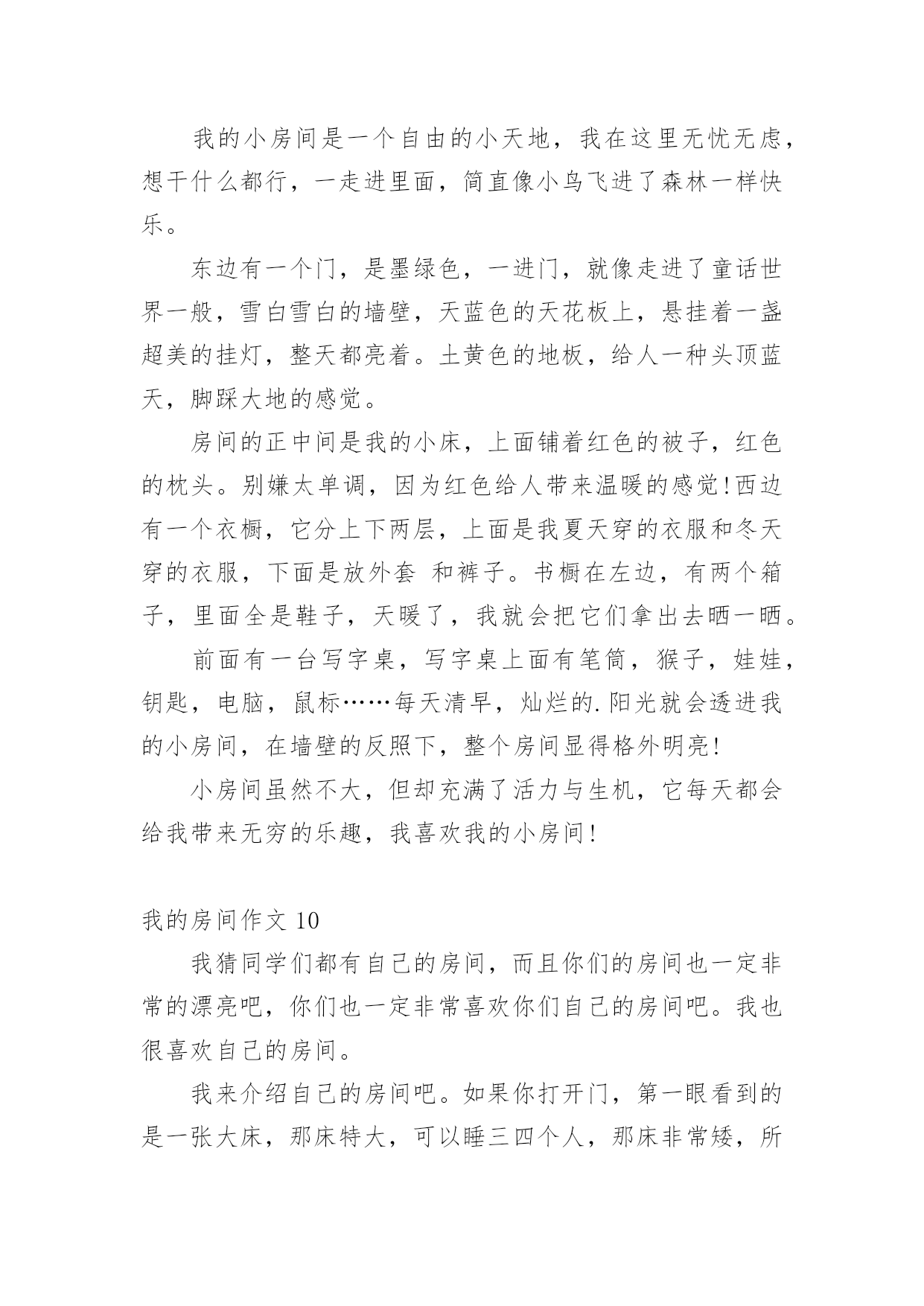 我的小房间是一个自由的小天地，我在这里无忧无虑，想干什么都行，一走进里面，简直像小鸟飞进了森林一样快乐。

东边有一个门，是墨绿色，一进门，就像走进了童话世界一般，雪白雪白的墙壁，天蓝色的天花板上，悬挂着一盏超美的挂灯，整天都亮着。土黄色的地板，给人一种头顶蓝天，脚踩大地的感觉。

房间的正中间是我的小床，上面铺着红色的被子，红色的枕头。别嫌太单调，因为红色给人带来温暖的感觉!西边有一个衣橱，它分上下两层，上面是我夏天穿的衣服和冬天穿的衣服，下面是放外套 和裤子。书橱在左边，有两个箱子，里面全是鞋子，天暖了，我就会把它们拿出去晒一晒。

前面有一台写字桌，写字桌上面有笔筒，猴子，娃娃，钥匙，电脑，鼠标……每天清早，灿烂的.阳光就会透进我的小房间，在墙壁的反照下，整个房间显得格外明亮!

小房间虽然不大，但却充满了活力与生机，它每天都会给我带来无穷的乐趣，我喜欢我的小房间!

我的房间作文 10

我猜同学们都有自己的房间，而且你们的房间也一定非常的漂亮吧，你们也一定非常喜欢你们自己的房间吧。我也很喜欢自己的房间。

我来介绍自己的房间吧。如果你打开门，第一眼看到的是一张大床，那床特大，可以睡三四个人，那床非常矮，所